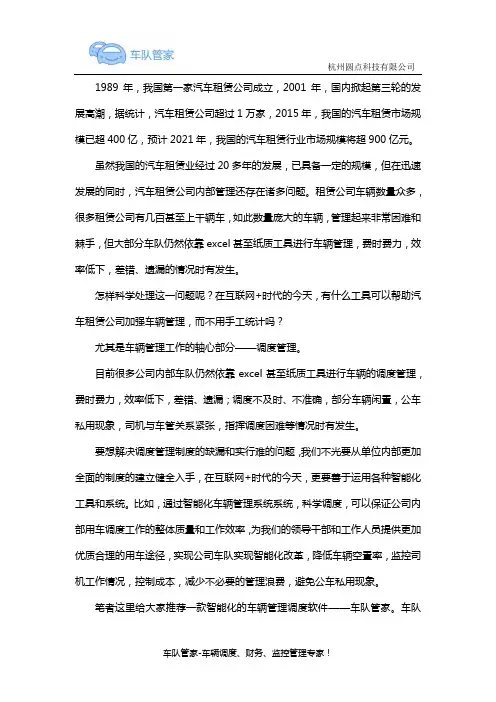 车队管家

杭州圆点科技有限公司

1989 年，我国第一家汽车租赁公司成立，2001 年，国内掀起第三轮的发展高潮，据统计，汽车租赁公司超过 1 万家，2015 年，我国的汽车租赁市场规模已超 400 亿，预计 2021 年，我国的汽车租赁行业市场规模将超 900 亿元。

虽然我国的汽车租赁业经过 20 多年的发展，已具备一定的规模，但在迅速发展的同时，汽车租赁公司内部管理还存在诸多问题。租赁公司车辆数量众多，很多租赁公司有几百甚至上千辆车，如此数量庞大的车辆，管理起来非常困难和棘手，但大部分车队仍然依靠 excel 甚至纸质工具进行车辆管理，费时费力，效率低下，差错、遗漏的情况时有发生。

怎样科学处理这一问题呢？在互联网+时代的今天，有什么工具可以帮助汽车租赁公司加强车辆管理，而不用手工统计吗？

尤其是车辆管理工作的轴心部分——调度管理。

目前很多公司内部车队仍然依靠 excel 甚至纸质工具进行车辆的调度管理，费时费力，效率低下，差错、遗漏；调度不及时、不准确，部分车辆闲置，公车私用现象，司机与车管关系紧张，指挥调度困难等情况时有发生。

要想解决调度管理制度的缺漏和实行难的问题，我们不光要从单位内部更加全面的制度的建立健全入手，在互联网+时代的今天，更要善于运用各种智能化工具和系统。比如，通过智能化车辆管理系统系统，科学调度，可以保证公司内部用车调度工作的整体质量和工作效率，为我们的领导干部和工作人员提供更加优质合理的用车途径，实现公司车队实现智能化改革，降低车辆空置率，监控司机工作情况，控制成本，减少不必要的管理浪费，避免公车私用现象。

笔者这里给大家推荐一款智能化的车辆管理调度软件——车队管家。车队

车队管家-车辆调度、财务、监控管理专家！